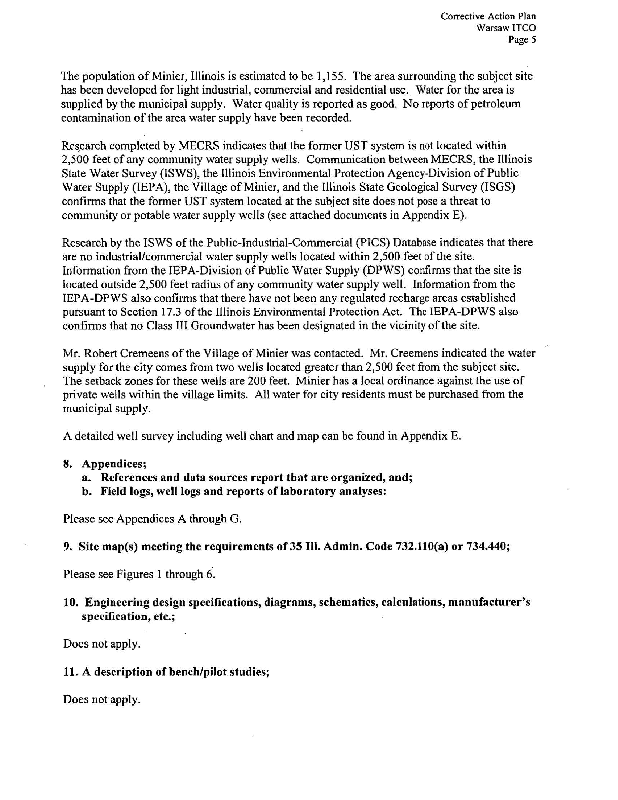 Corrective Action Plan
Warsaw ITCO
Page 5

The population of Minier, Illinois is estimated to be 1,155. The area surrounding the subject site has been developed for light industrial, commercial and residential use. Water for the area is supplied by the municipal supply. Water quality is reported as good. No reports of petroleum contamination of the area water supply have been recorded.

Research completed by MECRS indicates that the former UST system is not located within 2,500 feet of any community water supply wells. Communication between MECRS, the Illinois State Water Survey (ISWS), the Illinois Environmental Protection Agency-Division of Public Water Supply (IEPA), the Village of Minier, and the Illinois State Geological Survey (ISGS) confirms that the former UST system located at the subject site does not pose a threat to community or potable water supply wells (see attached documents in Appendix E).

Research by the ISWS of the Public-Industrial-Commercial (PICS) Database indicates that there are no industrial/commercial water supply wells located within 2,500 feet of the site. Information from the IEPA-Division of Public Water Supply (DPWS) confirms that the site is located outside 2,500 feet radius of any community water supply well. Information from the IEPA-DPWS also confirms that there have not been any regulated recharge areas established pursuant to Section 17.3 of the Illinois Environmental Protection Act. The IEPA-DPWS also confirms that no Class III Groundwater has been designated in the vicinity of the site.

Mr. Robert Cremeens of the Village of Minier was contacted. Mr. Creemens indicated the water supply for the city comes from two wells located greater than 2,500 feet from the subject site. The setback zones for these wells are 200 feet. Minier has a local ordinance against the use of private wells within the village limits. All water for city residents must be purchased from the municipal supply.

A detailed well survey including well chart and map can be found in Appendix E.

8. Appendices;
a. References and data sources report that are organized, and;
b. Field logs, well logs and reports of laboratory analyses:

Please see Appendices A through G.

9. Site map(s) meeting the requirements of 35 Ill. Admin. Code 732.110(a) or 734.440;

Please see Figures 1 through 6.

10. Engineering design specifications, diagrams, schematics, calculations, manufacturer's specification, etc.;

Does not apply.

11. A description of bench/pilot studies;

Does not apply.